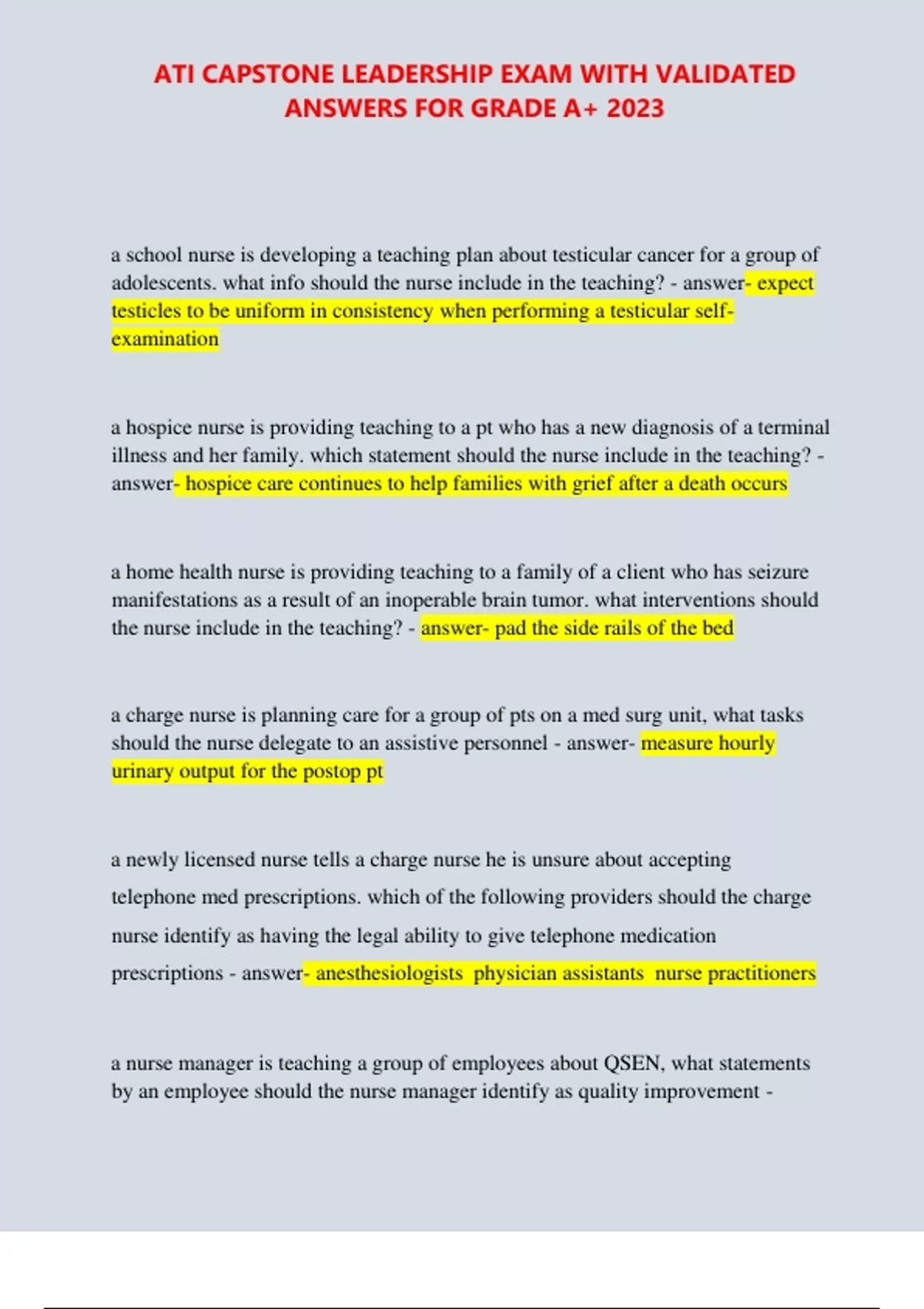 ATI CAPSTONE LEADERSHIP EXAM WITH VALIDATED ANSWERS FOR GRADE A+ 2023

a school nurse is developing a teaching plan about testicular cancer for a group of adolescents. what info should the nurse include in the teaching? - answer- expect testicles to be uniform in consistency when performing a testicular self-examination

a hospice nurse is providing teaching to a pt who has a new diagnosis of a terminal illness and her family. which statement should the nurse include in the teaching? - answer- hospice care continues to help families with grief after a death occurs

a home health nurse is providing teaching to a family of a client who has seizure manifestations as a result of an inoperable brain tumor. what interventions should the nurse include in the teaching? - answer- pad the side rails of the bed

a charge nurse is planning care for a group of pts on a med surg unit, what tasks should the nurse delegate to an assistive personnel - answer- measure hourly urinary output for the postop pt

a newly licensed nurse tells a charge nurse he is unsure about accepting telephone med prescriptions. which of the following providers should the charge nurse identify as having the legal ability to give telephone medication prescriptions - answer- anesthesiologists physician assistants nurse practitioners

a nurse manager is teaching a group of employees about QSEN, what statements by an employee should the nurse manager identify as quality improvement -